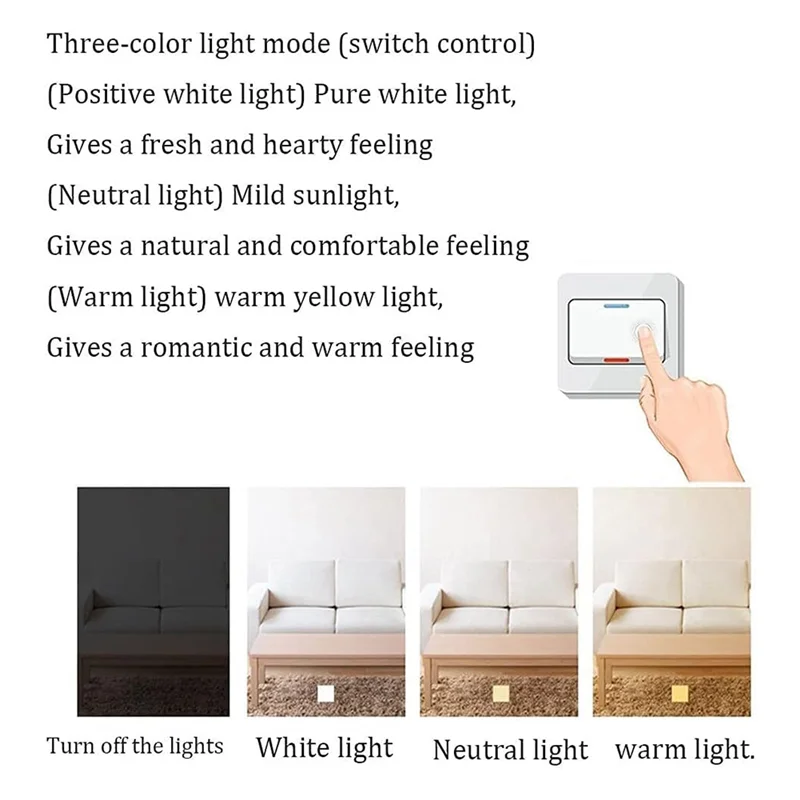 Three-color light mode (switch control)

(Positive white light) Pure white light,

Gives a fresh and hearty feeling

(Neutral light) Mild sunlight,

Gives a natural and comfortable feeling

(Warm light) warm yellow light,

Gives a romantic and warm feeling

Turn off the lights

White light

Neutral light

warm light.